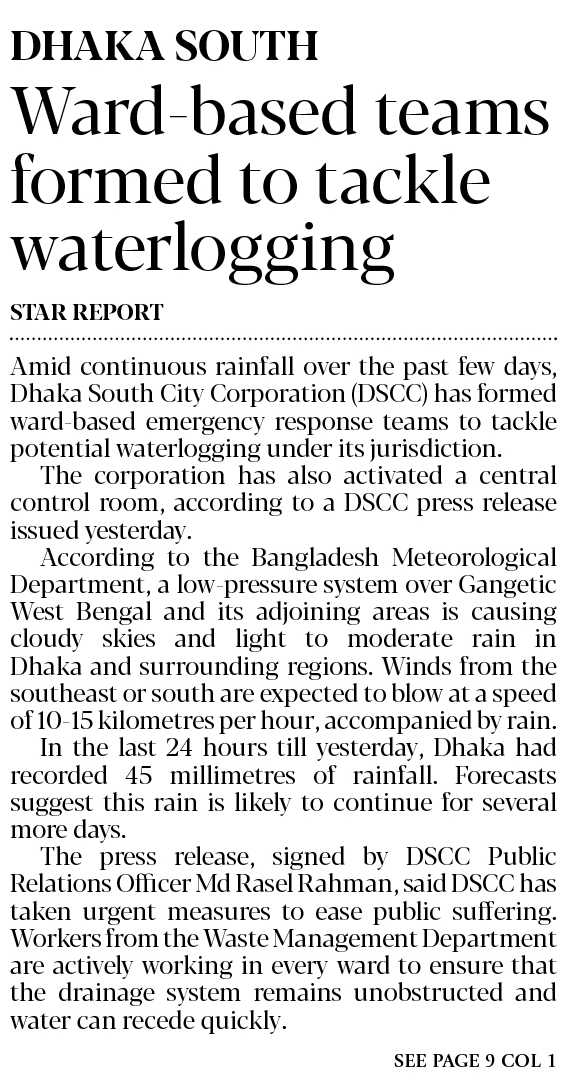 DHAKA SOUTH

Ward-based teams formed to tackle waterlogging

STAR REPORT

Amid continuous rainfall over the past few days, Dhaka South City Corporation (DSCC) has formed ward-based emergency response teams to tackle potential waterlogging under its jurisdiction.

The corporation has also activated a central control room, according to a DSCC press release issued yesterday.

According to the Bangladesh Meteorological Department, a low-pressure system over Gangetic West Bengal and its adjoining areas is causing cloudy skies and light to moderate rain in Dhaka and surrounding regions. Winds from the southeast or south are expected to blow at a speed of 10-15 kilometres per hour, accompanied by rain.

In the last 24 hours till yesterday, Dhaka had recorded 45 millimetres of rainfall. Forecasts suggest this rain is likely to continue for several more days.

The press release, signed by DSCC Public Relations Officer Md Rasel Rahman, said DSCC has taken urgent measures to ease public suffering. Workers from the Waste Management Department are actively working in every ward to ensure that the drainage system remains unobstructed and water can recede quickly.

SEE PAGE 9 COL 1